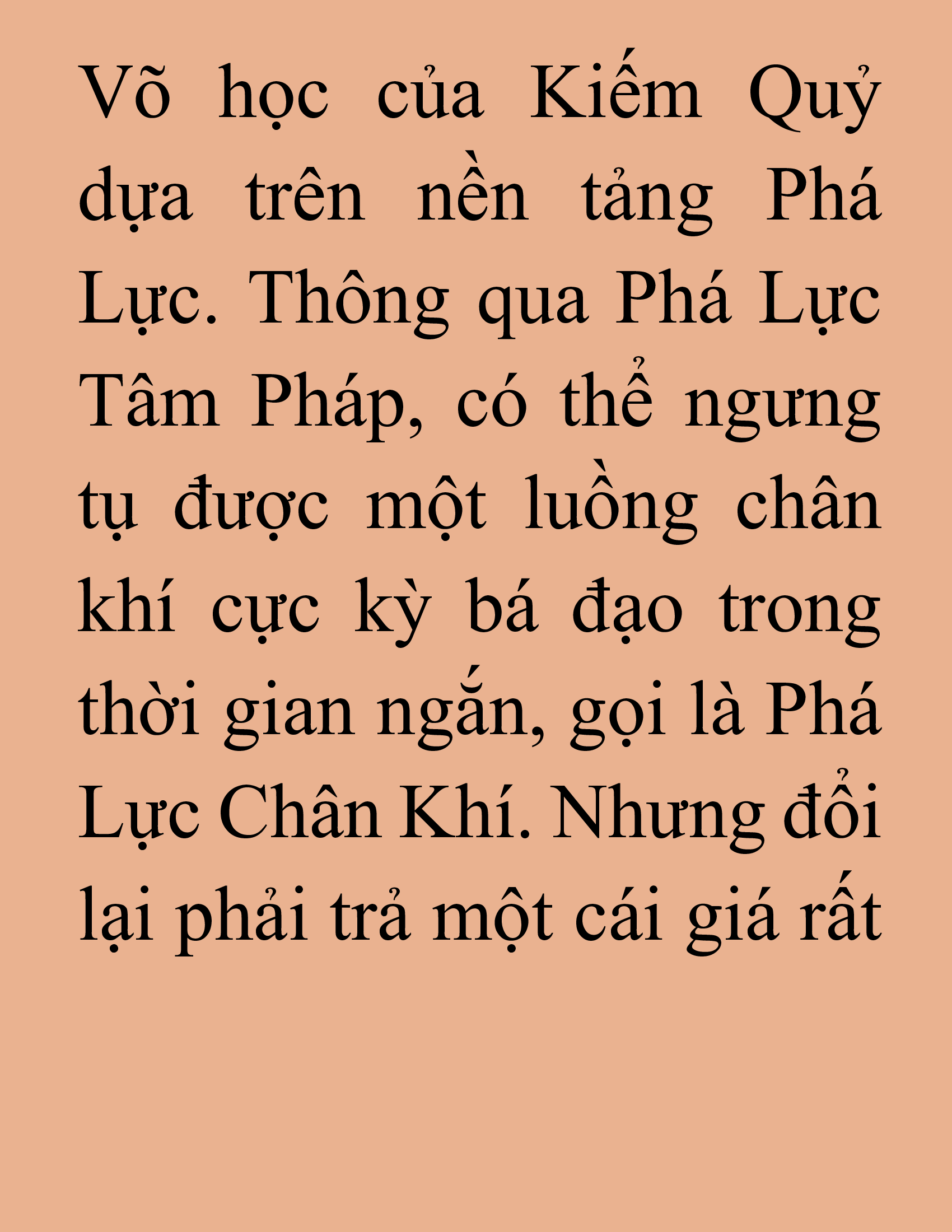 Võ học của Kiếm Quỷ dựa trên nền tảng Phá Lực. Thông qua Phá Lực Tâm Pháp, có thể ngưng tụ được một luồng chân khí cực kỳ bá đạo trong thời gian ngắn, gọi là Phá Lực Chân Khí. Nhưng đổi lại phải trả một cái giá rất